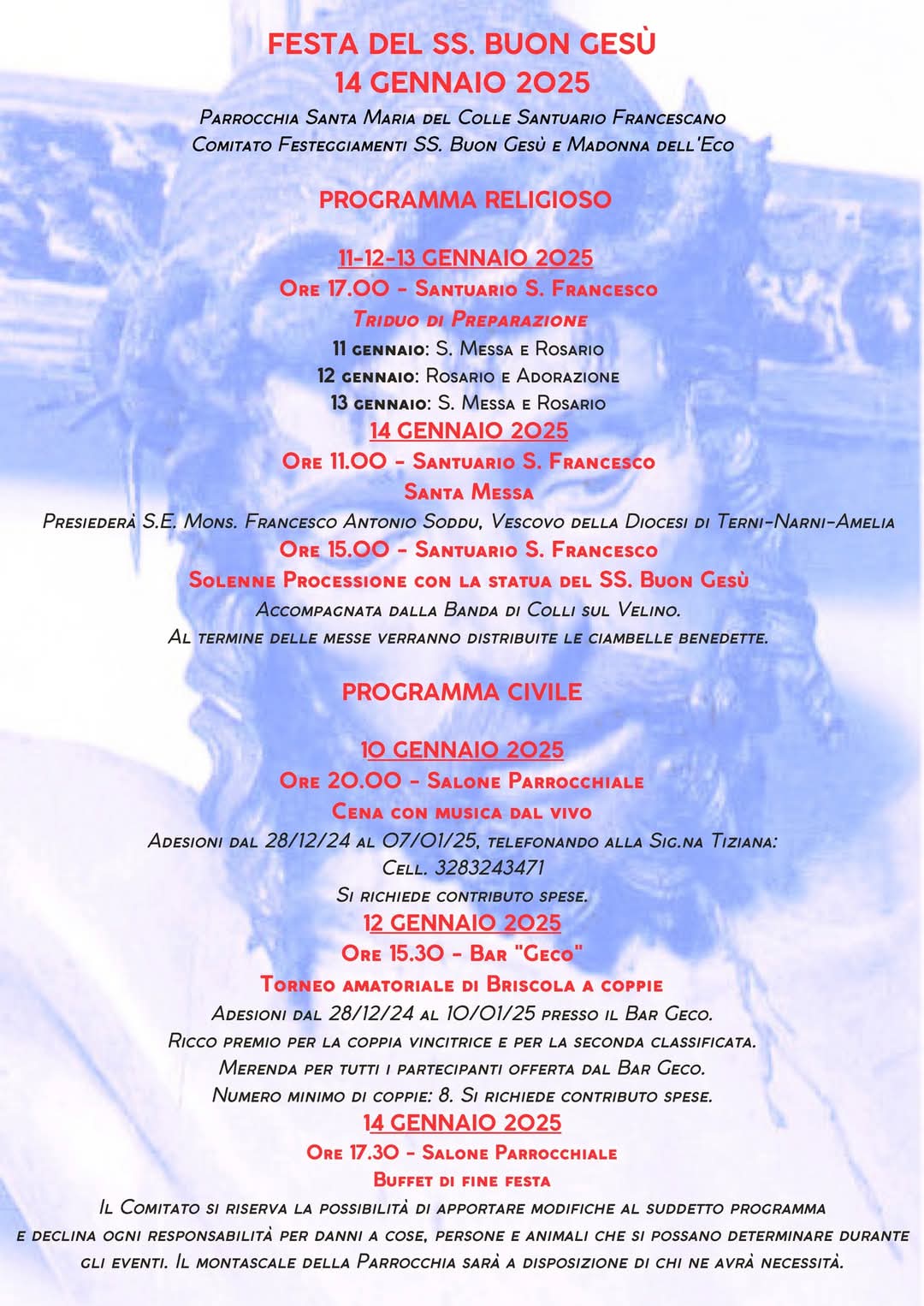 FESTA DEL SS. BUON GESÙ
14 GENNAIO 2025
Parrocchia Santa Maria del Colle Santuario Francescano
Comitato Festeggiamenti SS. Buon Gesù e Madonna dell'Eco

PROGRAMMA RELIGIOSO

11-12-13 GENNAIO 2025
Ore 17.00 - Santuario S. Francesco
Triduo di Preparazione
11 gennaio: S. Messa e Rosario
12 gennaio: Rosario e Adorazione
13 gennaio: S. Messa e Rosario
14 GENNAIO 2025
Ore 11.00 - Santuario S. Francesco
Santa Messa
Presiederà S.E. Mons. Francesco Antonio Soddu, Vescovo della Diocesi di Terni-Narni-Amelia
Ore 15.00 - Santuario S. Francesco
Solenne Processione con la statua del SS. Buon Gesù
Accompagnata dalla Banda di Colli sul Velino.
Al termine delle messe verranno distribuite le ciambelle benedette.

PROGRAMMA CIVILE

10 GENNAIO 2025
Ore 20.00 - Salone Parrocchiale
Cena con musica dal vivo
Adesioni dal 28/12/24 al 07/01/25, telefonando alla Sig.na Tiziana:
Cell. 3283243471
Si richiede contributo spese.
12 GENNAIO 2025
Ore 15.30 - Bar "Geco"
Torneo amatoriale di Briscola a coppie
Adesioni dal 28/12/24 al 10/01/25 presso il Bar Geco.
Ricco premio per la coppia vincitrice e per la seconda classificata.
Merenda per tutti i partecipanti offerta dal Bar Geco.
Numero minimo di coppie: 8. Si richiede contributo spese.
14 GENNAIO 2025
Ore 17.30 - Salone Parrocchiale
Buffet di fine festa
Il Comitato si riserva la possibilità di apportare modifiche al suddetto programma e declina ogni responsabilità per danni a cose, persone e animali che si possano determinare durante gli eventi. Il montascale della Parrocchia sarà a disposizione di chi ne avrà necessità.